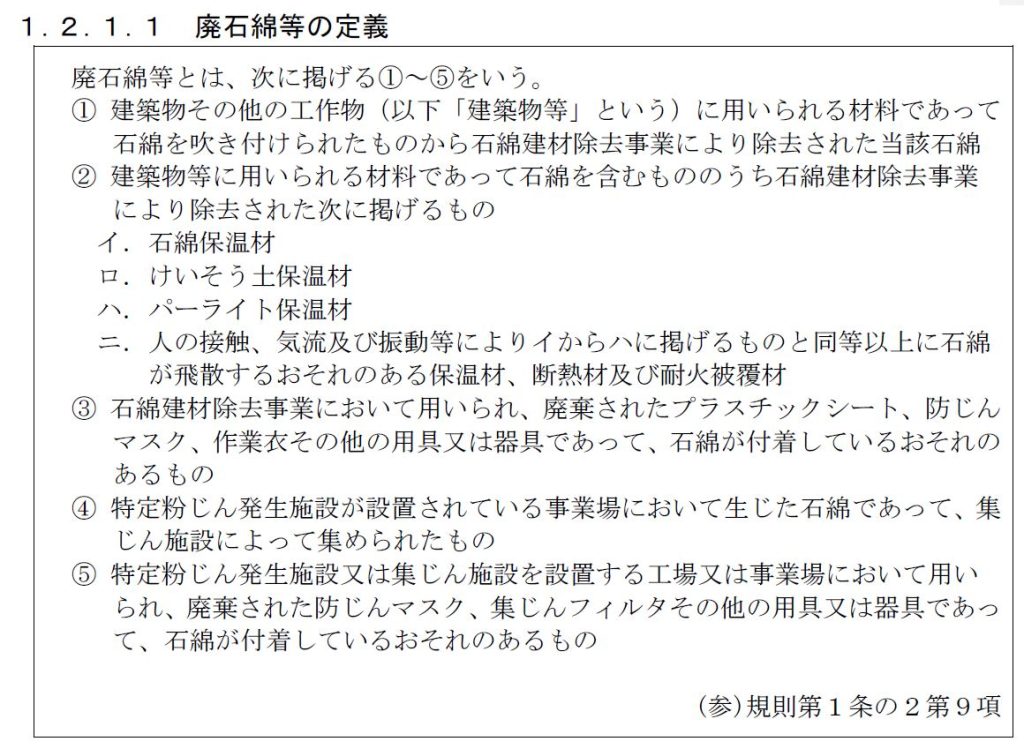 1．2．1．1　廃石綿等の定義

廃石綿等とは、次に掲げる①～⑤をいう。

① 建築物その他の工作物（以下「建築物等」という）に用いられる材料であって石綿を吹き付けられたものから石綿建材除去事業により除去された当該石綿

② 建築物等に用いられる材料であって石綿を含むもののうち石綿建材除去事業により除去された次に掲げるもの

イ．石綿保温材

ロ．けいそう土保温材

ハ．パーライト保温材

ニ．人の接触、気流及び振動等によりイからハに掲げるものと同等以上に石綿が飛散するおそれのある保温材、断熱材及び耐火被覆材

③ 石綿建材除去事業において用いられ、廃棄されたプラスチックシート、防じんマスク、作業衣その他の用具又は器具であって、石綿が付着しているおそれのあるもの

④ 特定粉じん発生施設が設置されている事業場において生じた石綿であって、集じん施設によって集められたもの

⑤ 特定粉じん発生施設又は集じん施設を設置する工場又は事業場において用いられ、廃棄された防じんマスク、集じんフィルタその他の用具又は器具であって、石綿が付着しているおそれのあるもの

(参)規則第１条の２第９項